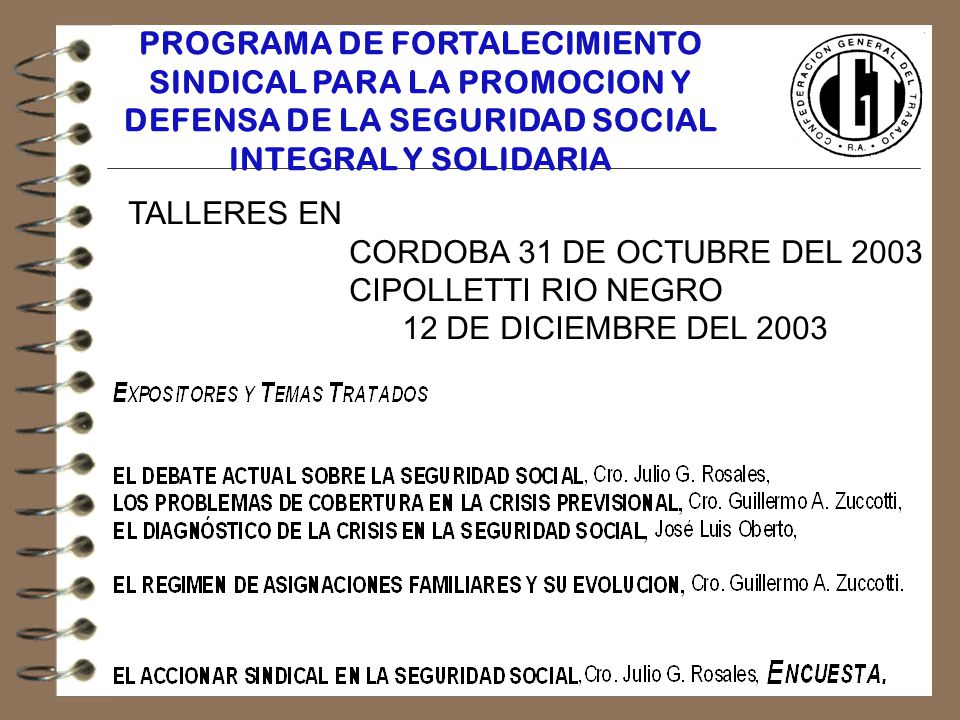 PROGRAMA DE FORTALECIMIENTO SINDICAL PARA LA PROMOCION Y DEFENSA DE LA SEGURIDAD SOCIAL INTEGRAL Y SOLIDARIA

CONFEDERACION GENERAL DEL TRABAJO • R.A. •
CGT

TALLERES EN

CORDOBA 31 DE OCTUBRE DEL 2003
CIPOLLETTI RIO NEGRO
12 DE DICIEMBRE DEL 2003

EXPOSITORES Y TEMAS TRATADOS

EL DEBATE ACTUAL SOBRE LA SEGURIDAD SOCIAL, Cro. Julio G. Rosales,
LOS PROBLEMAS DE COBERTURA EN LA CRISIS PREVISIONAL, Cro. Guillermo A. Zuccotti,
EL DIAGNÓSTICO DE LA CRISIS EN LA SEGURIDAD SOCIAL, José Luis Oberto,

EL REGIMEN DE ASIGNACIONES FAMILIARES Y SU EVOLUCION, Cro. Guillermo A. Zuccotti.

EL ACCIONAR SINDICAL EN LA SEGURIDAD SOCIAL, Cro. Julio G. Rosales, ENCUESTA.